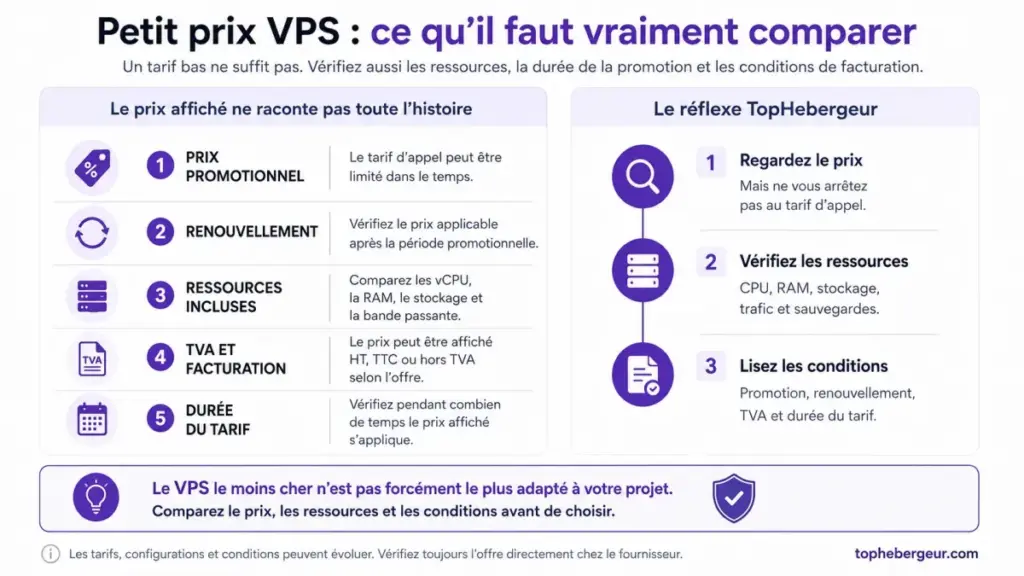 Petit prix VPS : ce qu'il faut vraiment comparer

Un tarif bas ne suffit pas. Vérifiez aussi les ressources, la durée de la promotion et les conditions de facturation.

Le prix affiché ne raconte pas toute l'histoire

1 PRIX PROMOTIONNEL
Le tarif d'appel peut être limité dans le temps.

2 RENOUVELLEMENT
Vérifiez le prix applicable après la période promotionnelle.

3 RESSOURCES INCLUSES
Comparez les vCPU, la RAM, le stockage et la bande passante.

TVA
4 TVA ET FACTURATION
Le prix peut être affiché HT, TTC ou hors TVA selon l'offre.

5 DURÉE DU TARIF
Vérifiez pendant combien de temps le prix affiché s'applique.

Le réflexe TopHebergeur

1 Regardez le prix
Mais ne vous arrêtez pas au tarif d'appel.

2 Vérifiez les ressources
CPU, RAM, stockage, trafic et sauvegardes.

3 Lisez les conditions
Promotion, renouvellement, TVA et durée du tarif.

Le VPS le moins cher n'est pas forcément le plus adapté à votre projet.
Comparez le prix, les ressources et les conditions avant de choisir.

Les tarifs, configurations et conditions peuvent évoluer. Vérifiez toujours l'offre directement chez le fournisseur.

tophebergeur.com